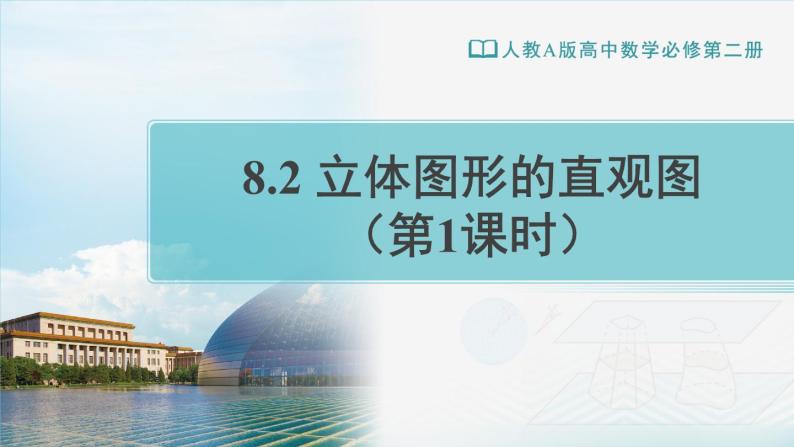 人教A版高中数学必修第二册

8.2 立体图形的直观图
（第1课时）